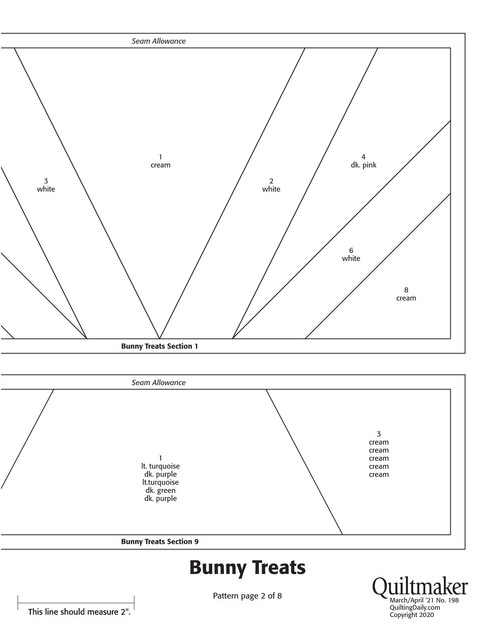 Seam Allowance

3
white

1
cream

2
white

4
dk. pink

6
white

8
cream

Bunny Treats Section 1

Seam Allowance

1
lt. turquoise
dk. purple
lt.turquoise
dk. green
dk. purple

3
cream
cream
cream
cream
cream

Bunny Treats Section 9

Bunny Treats

Pattern page 2 of 8

This line should measure 2".

Quiltmaker
March/April '21 No. 198
QuiltingDaily.com
Copyright 2020